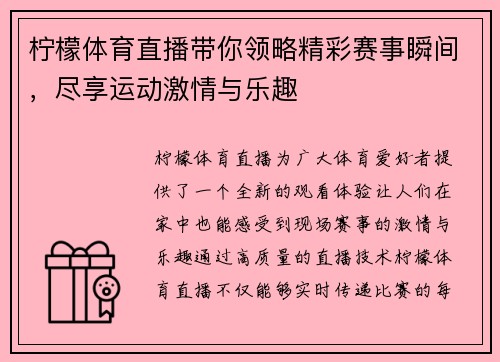 柠檬体育直播带你领略精彩赛事瞬间，尽享运动激情与乐趣

柠檬体育直播为广大体育爱好者提供了一个全新的观看体验让人们在家中也能感受到现场赛事的激情与乐趣通过高质量的直播技术柠檬体育直播不仅能够实时传递比赛的每